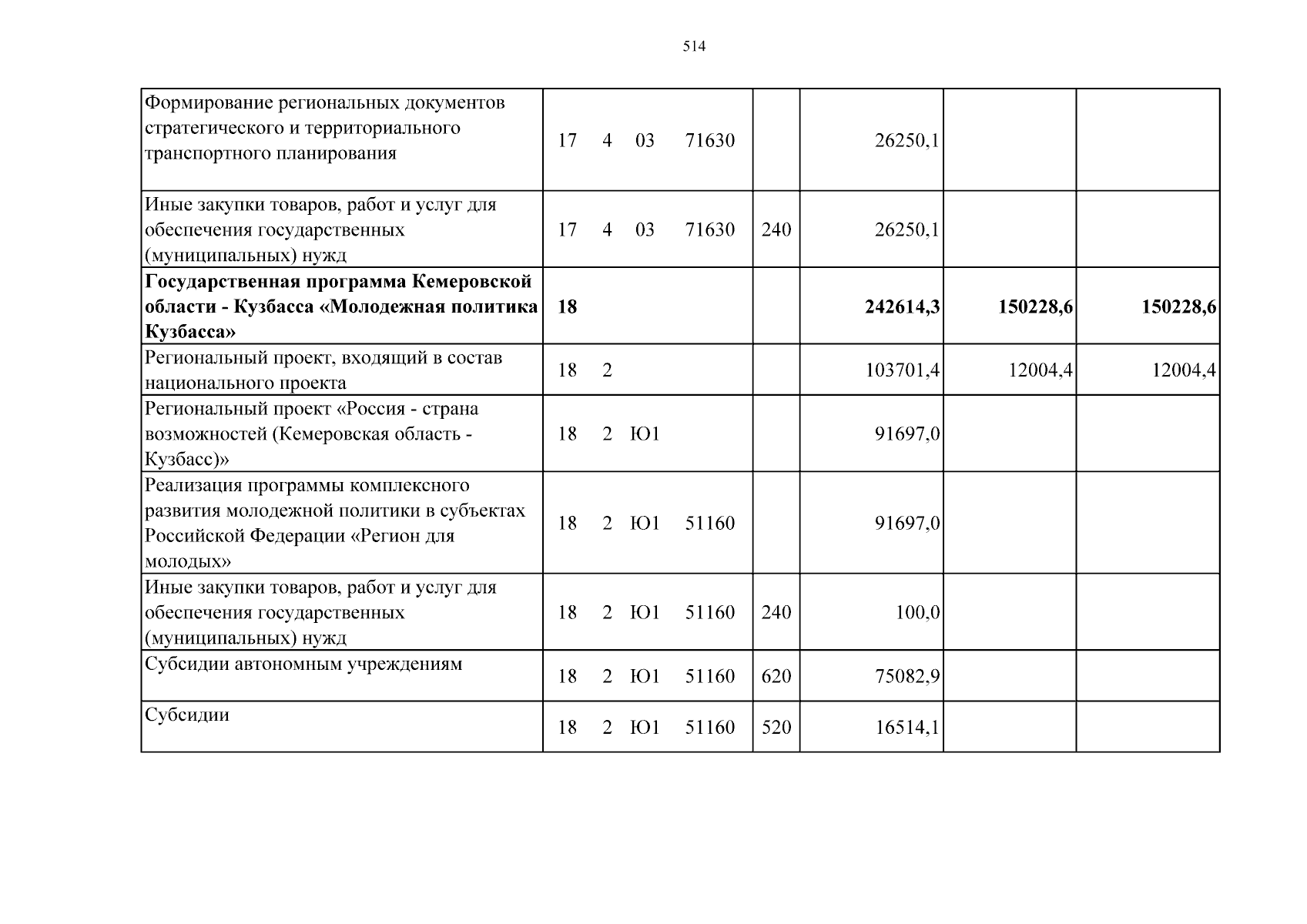 514

| Формирование региональных документов стратегического и территориального транспортного планирования | 17 4 03 71630 |  | 26250,1 |  |  |
|---|---|---|---|---|---|
| Иные закупки товаров, работ и услуг для обеспечения государственных (муниципальных) нужд | 17 4 03 71630 | 240 | 26250,1 |  |  |
| Государственная программа Кемеровской области - Кузбасса «Молодежная политика Кузбасса» | 18 |  | 242614,3 | 150228,6 | 150228,6 |
| Региональный проект, входящий в состав национального проекта | 18 2 |  | 103701,4 | 12004,4 | 12004,4 |
| Региональный проект «Россия - страна возможностей (Кемеровская область - Кузбасс)» | 18 2 Ю1 |  | 91697,0 |  |  |
| Реализация программы комплексного развития молодежной политики в субъектах Российской Федерации «Регион для молодых» | 18 2 Ю1 51160 |  | 91697,0 |  |  |
| Иные закупки товаров, работ и услуг для обеспечения государственных (муниципальных) нужд | 18 2 Ю1 51160 | 240 | 100,0 |  |  |
| Субсидии автономным учреждениям | 18 2 Ю1 51160 | 620 | 75082,9 |  |  |
| Субсидии | 18 2 Ю1 51160 | 520 | 16514,1 |  |  |